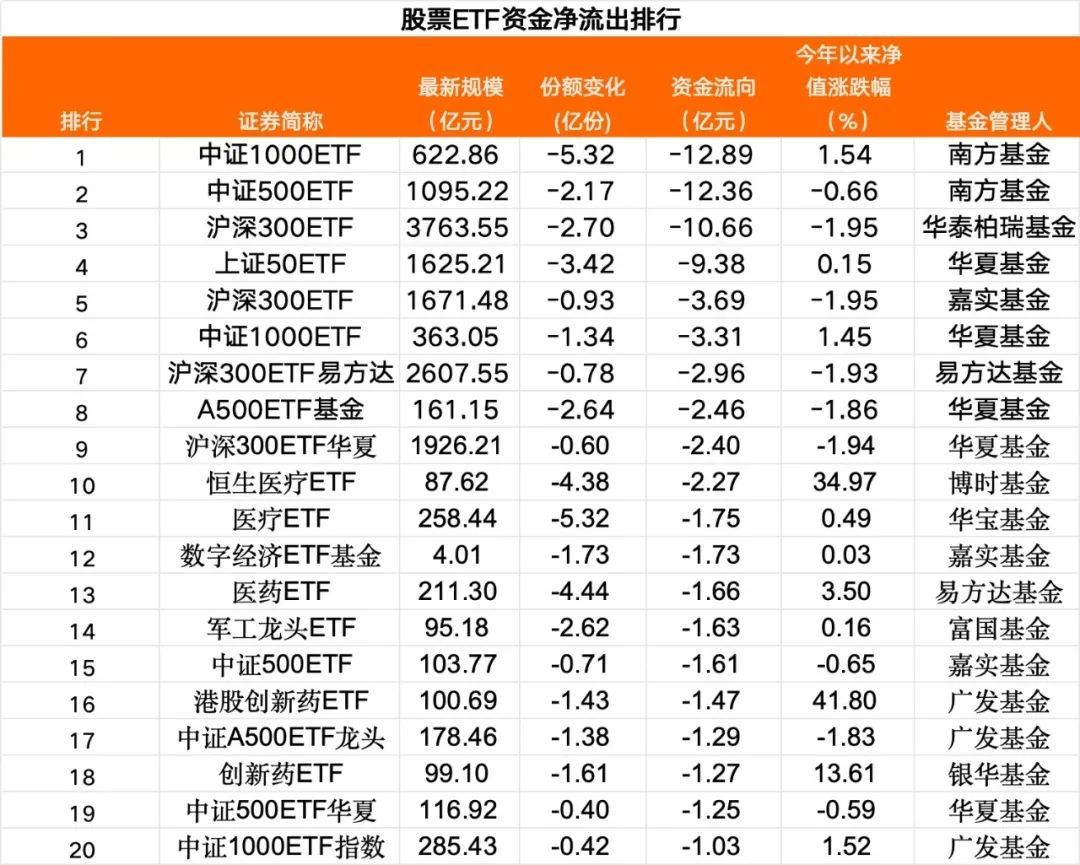 股票ETF资金净流出排行

| 排行 | 证券简称 | 最新规模（亿元） | 份额变化(亿份) | 资金流向（亿元） | 今年以来净值涨跌幅（%） | 基金管理人 |
|---|---|---|---|---|---|---|
| 1 | 中证1000ETF | 622.86 | -5.32 | -12.89 | 1.54 | 南方基金 |
| 2 | 中证500ETF | 1095.22 | -2.17 | -12.36 | -0.66 | 南方基金 |
| 3 | 沪深300ETF | 3763.55 | -2.70 | -10.66 | -1.95 | 华泰柏瑞基金 |
| 4 | 上证50ETF | 1625.21 | -3.42 | -9.38 | 0.15 | 华夏基金 |
| 5 | 沪深300ETF | 1671.48 | -0.93 | -3.69 | -1.95 | 嘉实基金 |
| 6 | 中证1000ETF | 363.05 | -1.34 | -3.31 | 1.45 | 华夏基金 |
| 7 | 沪深300ETF易方达 | 2607.55 | -0.78 | -2.96 | -1.93 | 易方达基金 |
| 8 | A500ETF基金 | 161.15 | -2.64 | -2.46 | -1.86 | 华夏基金 |
| 9 | 沪深300ETF华夏 | 1926.21 | -0.60 | -2.40 | -1.94 | 华夏基金 |
| 10 | 恒生医疗ETF | 87.62 | -4.38 | -2.27 | 34.97 | 博时基金 |
| 11 | 医疗ETF | 258.44 | -5.32 | -1.75 | 0.49 | 华宝基金 |
| 12 | 数字经济ETF基金 | 4.01 | -1.73 | -1.73 | 0.03 | 嘉实基金 |
| 13 | 医药ETF | 211.30 | -4.44 | -1.66 | 3.50 | 易方达基金 |
| 14 | 军工龙头ETF | 95.18 | -2.62 | -1.63 | 0.16 | 富国基金 |
| 15 | 中证500ETF | 103.77 | -0.71 | -1.61 | -0.65 | 嘉实基金 |
| 16 | 港股创新药ETF | 100.69 | -1.43 | -1.47 | 41.80 | 广发基金 |
| 17 | 中证A500ETF龙头 | 178.46 | -1.38 | -1.29 | -1.83 | 广发基金 |
| 18 | 创新药ETF | 99.10 | -1.61 | -1.27 | 13.61 | 银华基金 |
| 19 | 中证500ETF华夏 | 116.92 | -0.40 | -1.25 | -0.59 | 华夏基金 |
| 20 | 中证1000ETF指数 | 285.43 | -0.42 | -1.03 | 1.52 | 广发基金 |